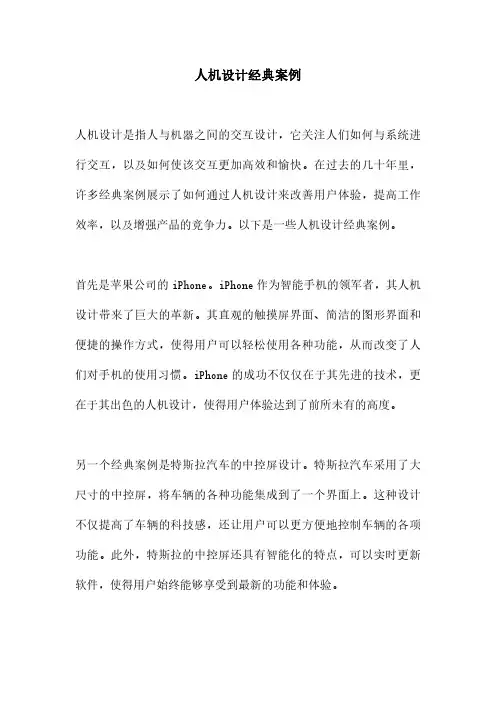 人机设计经典案例

人机设计是指人与机器之间的交互设计，它关注人们如何与系统进行交互，以及如何使该交互更加高效和愉快。在过去的几十年里，许多经典案例展示了如何通过人机设计来改善用户体验，提高工作效率，以及增强产品的竞争力。以下是一些人机设计经典案例。

首先是苹果公司的 iPhone。iPhone 作为智能手机的领军者，其人机设计带来了巨大的革新。其直观的触摸屏界面、简洁的图形界面和便捷的操作方式，使得用户可以轻松使用各种功能，从而改变了人们对手机的使用习惯。iPhone 的成功不仅仅在于其先进的技术，更在于其出色的人机设计，使得用户体验达到了前所未有的高度。

另一个经典案例是特斯拉汽车的中控屏设计。特斯拉汽车采用了大尺寸的中控屏，将车辆的各种功能集成到了一个界面上。这种设计不仅提高了车辆的科技感，还让用户可以更方便地控制车辆的各项功能。此外，特斯拉的中控屏还具有智能化的特点，可以实时更新软件，使得用户始终能够享受到最新的功能和体验。